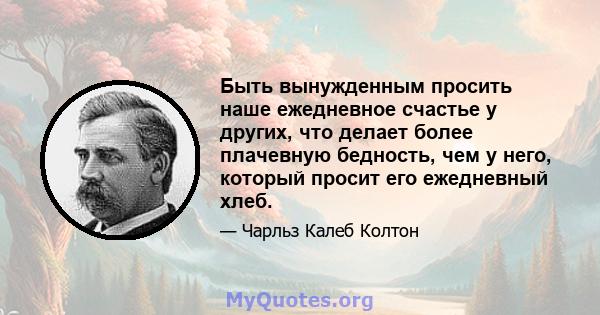 Быть вынужденным просить наше ежедневное счастье у других, что делает более плачевную бедность, чем у него, который просит его ежедневный хлеб.

— Чарльз Калеб Колтон

MyQuotes.org